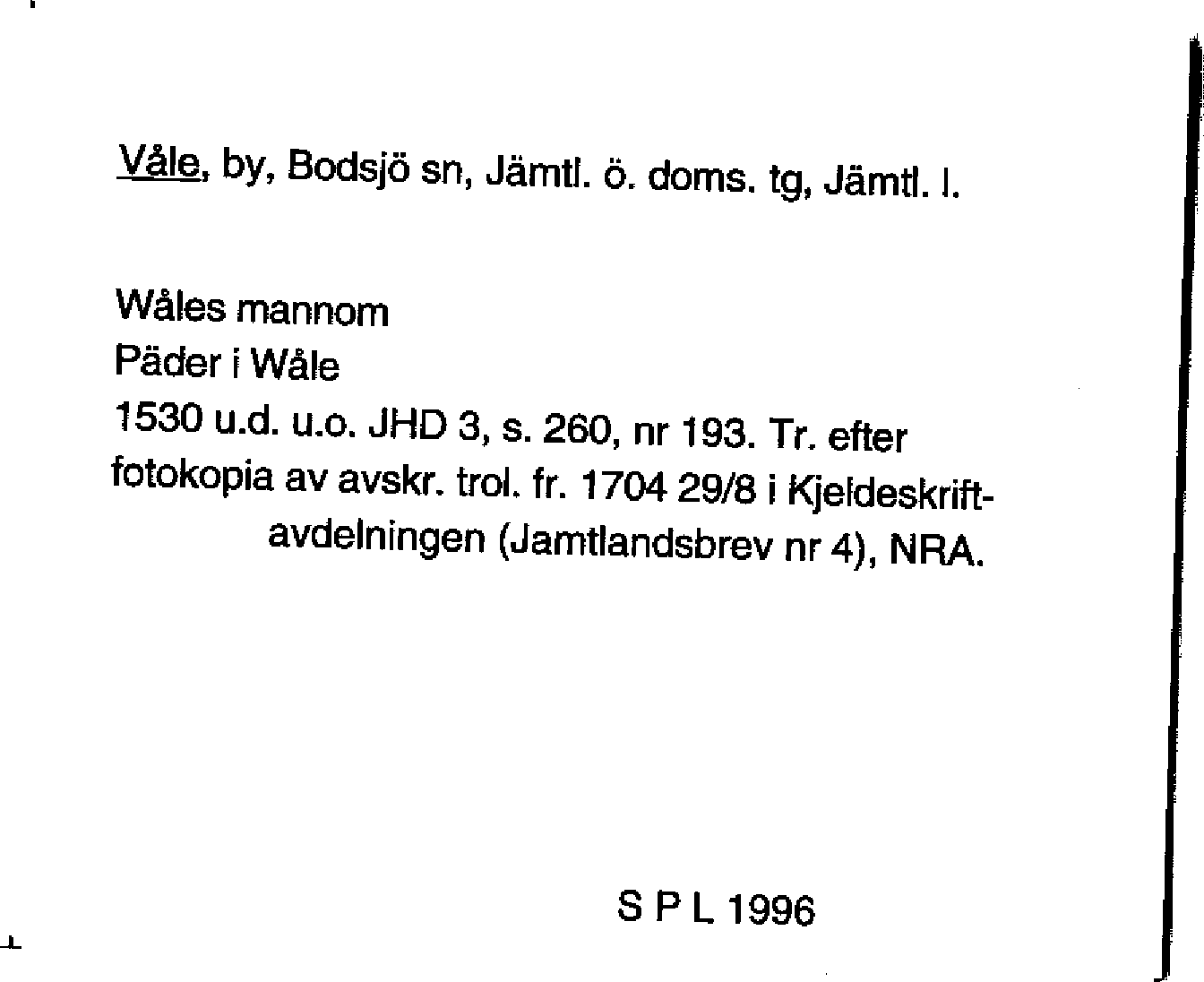 Våle, by, Bodsjö sn, Jämtl. ö. doms. tg, Jämtl. l.

Wåles mannom
Päder i Wåle
1530 u.d. u.o. JHD 3, s. 260, nr 193. Tr. efter fotokopia av avskr. trol. fr. 1704 29/8 i Kjeldeskriftavdelningen (Jamtlandsbrev nr 4), NRA.

S P L 1996